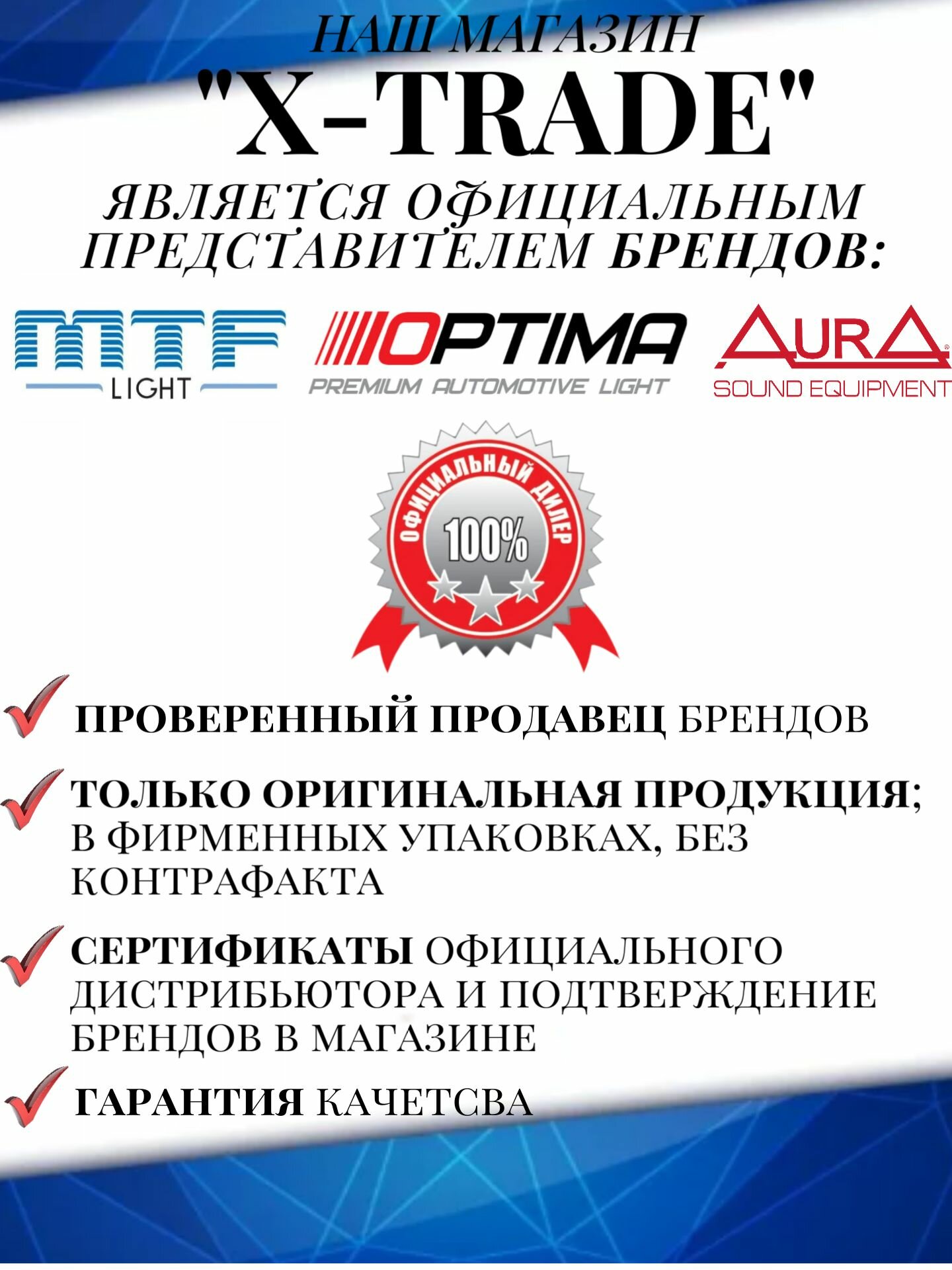 НАШ МАГАЗИН
"X-TRADE"
ЯВЛЯЕТСЯ ОФИЦИАЛЬНЫМ ПРЕДСТАВИТЕЛЕМ БРЕНДОВ:

MTF LIGHT

OPTIMA
PREMIUM AUTOMOTIVE LIGHT

AURA
SOUND EQUIPMENT

ОФИЦИАЛЬНЫЙ ДИЛЕР
100%

ПРОВЕРЕННЫЙ ПРОДАВЕЦ БРЕНДОВ

ТОЛЬКО ОРИГИНАЛЬНАЯ ПРОДУКЦИЯ; В ФИРМЕННЫХ УПАКОВКАХ, БЕЗ КОНТРАФАКТА

СЕРТИФИКАТЫ ОФИЦИАЛЬНОГО ДИСТРИБЬЮТОРА И ПОДТВЕРЖДЕНИЕ БРЕНДОВ В МАГАЗИНЕ

ГАРАНТИЯ КАЧЕТСВА